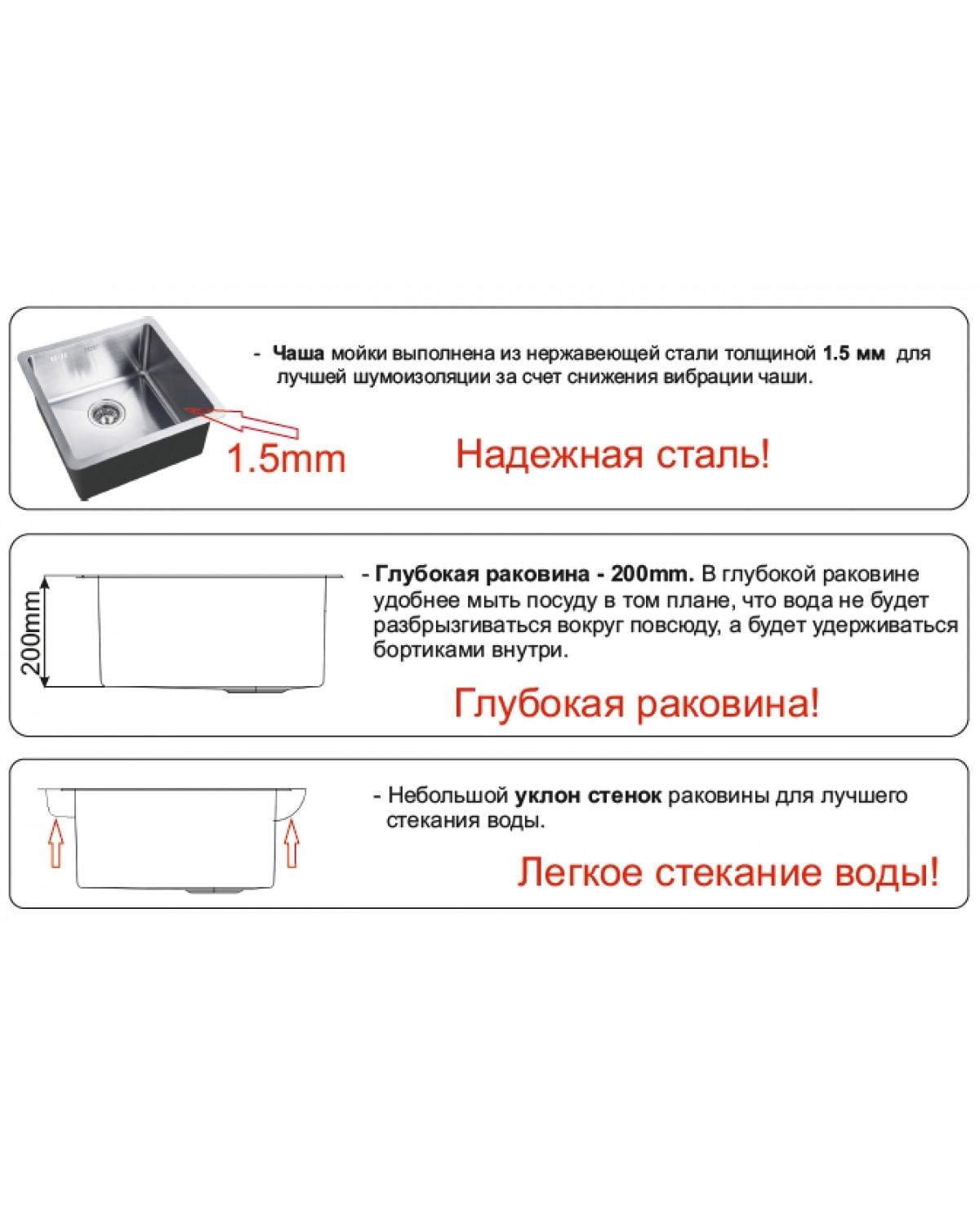 - Чаша мойки выполнена из нержавеющей стали толщиной 1.5 мм для лучшей шумоизоляции за счет снижения вибрации чаши.

1.5mm

Надежная сталь!

200mm

- Глубокая раковина - 200mm. В глубокой раковине удобнее мыть посуду в том плане, что вода не будет разбрызгиваться вокруг повсюду, а будет удерживаться бортиками внутри.

Глубокая раковина!

- Небольшой уклон стенок раковины для лучшего стекания воды.

Легкое стекание воды!